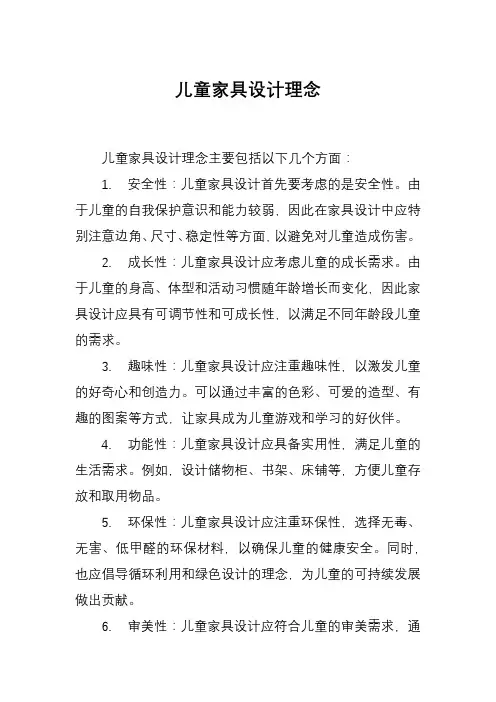 儿童家具设计理念

儿童家具设计理念主要包括以下几个方面：

1. 安全性：儿童家具设计首先要考虑的是安全性。由于儿童的自我保护意识和能力较弱，因此在家具设计中应特别注意边角、尺寸、稳定性等方面，以避免对儿童造成伤害。

2. 成长性：儿童家具设计应考虑儿童的成长需求。由于儿童的身高、体型和活动习惯随年龄增长而变化，因此家具设计应具有可调节性和可成长性，以满足不同年龄段儿童的需求。

3. 趣味性：儿童家具设计应注重趣味性，以激发儿童的好奇心和创造力。可以通过丰富的色彩、可爱的造型、有趣的图案等方式，让家具成为儿童游戏和学习的好伙伴。

4. 功能性：儿童家具设计应具备实用性，满足儿童的生活需求。例如，设计储物柜、书架、床铺等，方便儿童存放和取用物品。

5. 环保性：儿童家具设计应注重环保性，选择无毒、无害、低甲醛的环保材料，以确保儿童的健康安全。同时，也应倡导循环利用和绿色设计的理念，为儿童的可持续发展做出贡献。

6. 审美性：儿童家具设计应符合儿童的审美需求，通